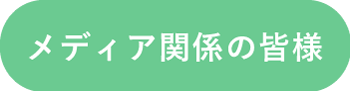 メディア関係の皆様